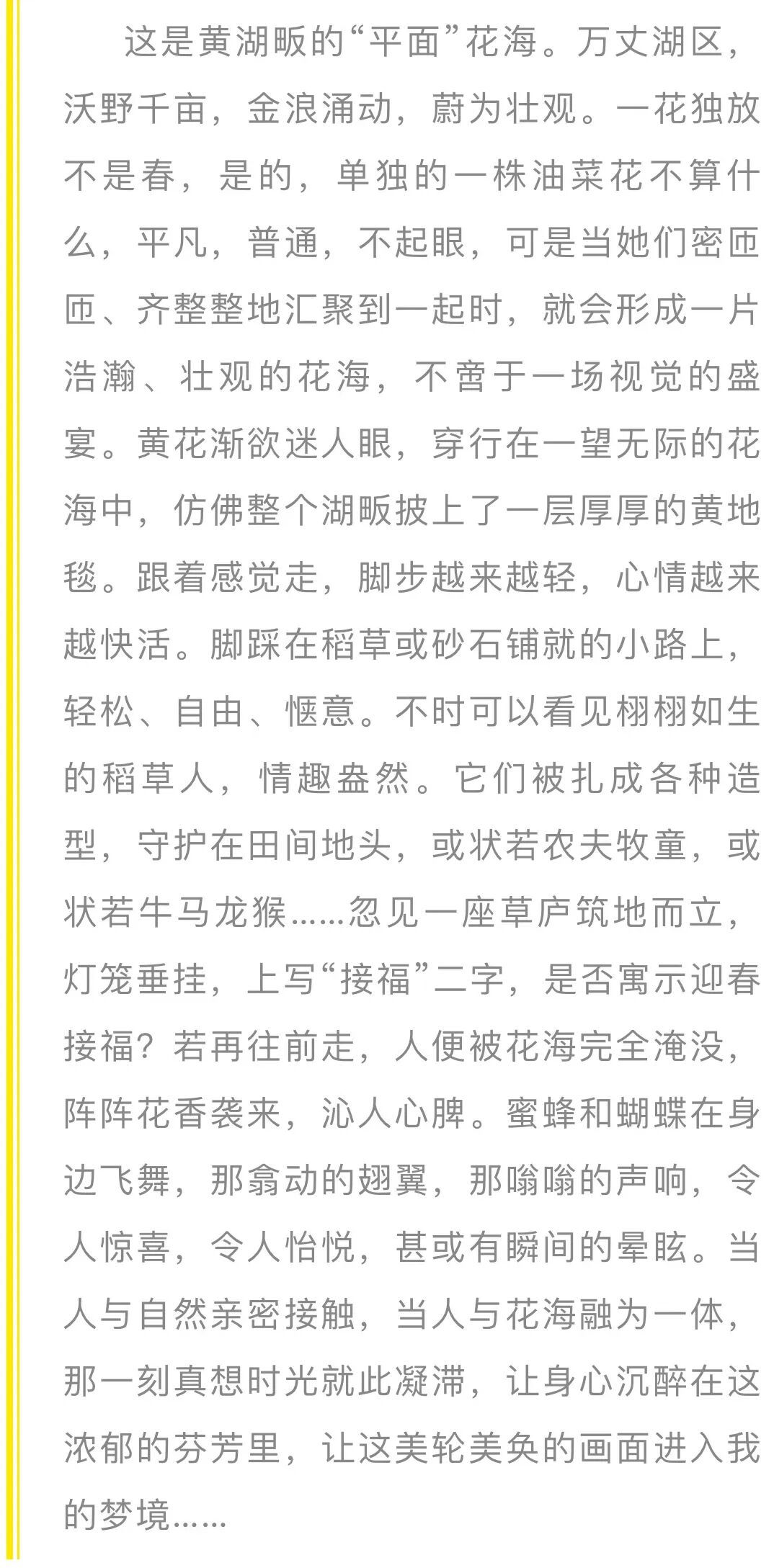 这是黄湖畈的“平面”花海。万丈湖区，沃野千亩，金浪涌动，蔚为壮观。一花独放不是春，是的，单独的一株油菜花不算什么，平凡，普通，不起眼，可是当她们密匝匝、齐整整地汇聚到一起时，就会形成一片浩瀚、壮观的花海，不啻于一场视觉的盛宴。黄花渐欲迷人眼，穿行在一望无际的花海中，仿佛整个湖畈披上了一层厚厚的黄地毯。跟着感觉走，脚步越来越轻，心情越来越快活。脚踩在稻草或砂石铺就的小路上，轻松、自由、惬意。不时可以看见栩栩如生的稻草人，情趣盎然。它们被扎成各种造型，守护在田间地头，或状若农夫牧童，或状若牛马龙猴……忽见一座草庐筑地而立，灯笼垂挂，上写“接福”二字，是否寓示迎春接福？若再往前走，人便被花海完全淹没，阵阵花香袭来，沁人心脾。蜜蜂和蝴蝶在身边飞舞，那翕动的翅翼，那嗡嗡的声响，令人惊喜，令人怡悦，甚或有瞬间的晕眩。当人与自然亲密接触，当人与花海融为一体，那一刻真想时光就此凝滞，让身心沉醉在这浓郁的芬芳里，让这美轮美奂的画面进入我的梦境……